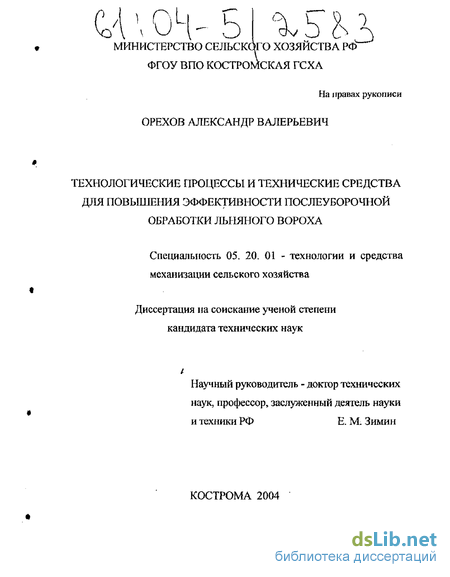 61:04-5/2583

МИНИСТЕРСТВО СЕЛЬСКОГО ХОЗЯЙСТВА РФ
ФГОУ ВПО КОСТРОМСКАЯ ГСХА

На правах рукописи

ОРЕХОВ АЛЕКСАНДР ВАЛЕРЬЕВИЧ

ТЕХНОЛОГИЧЕСКИЕ ПРОЦЕССЫ И ТЕХНИЧЕСКИЕ СРЕДСТВА ДЛЯ ПОВЫШЕНИЯ ЭФФЕКТИВНОСТИ ПОСЛЕУБОРОЧНОЙ ОБРАБОТКИ ЛЬНЯНОГО ВОРОХА

Специальность 05. 20. 01 - технологии и средства механизации сельского хозяйства

Диссертация на соискание ученой степени кандидата технических наук

Научный руководитель - доктор технических наук, профессор, заслуженный деятель науки и техники РФ Е. М. Зимин

КОСТРОМА 2004

dsLib.net
библиотека диссертаций